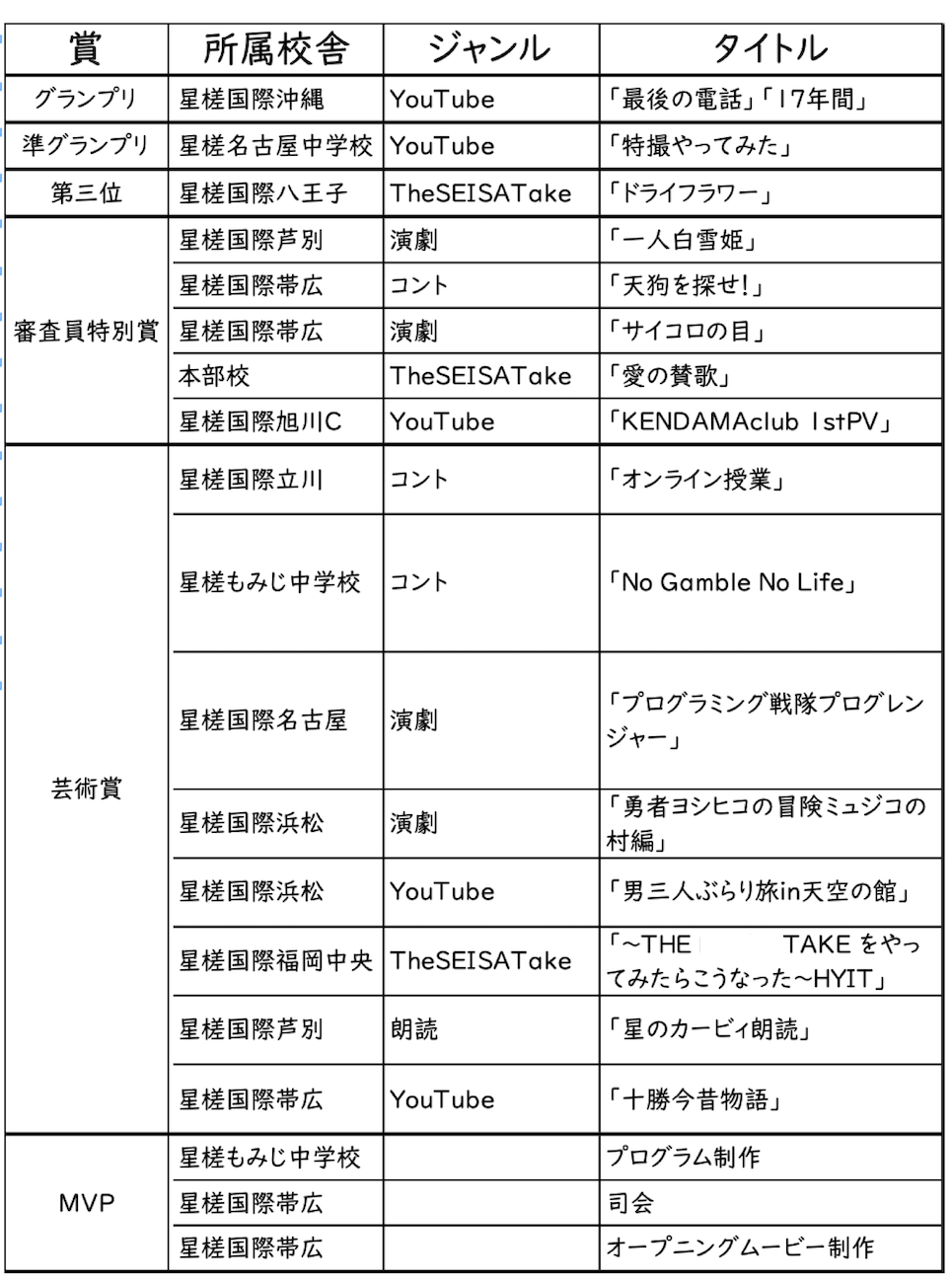 | 賞 | 所属校舎 | ジャンル | タイトル |
|---|---|---|---|
| グランプリ | 星槎国際沖縄 | YouTube | 「最後の電話」「17年間」 |
| 準グランプリ | 星槎名古屋中学校 | YouTube | 「特撮やってみた」 |
| 第三位 | 星槎国際八王子 | TheSEISATake | 「ドライフラワー」 |
| 審査員特別賞 | 星槎国際芦別 | 演劇 | 「一人白雪姫」 |
| | 星槎国際帯広 | コント | 「天狗を探せ!」 |
| | 星槎国際帯広 | 演劇 | 「サイコロの目」 |
| | 本部校 | TheSEISATake | 「愛の賛歌」 |
| | 星槎国際旭川C | YouTube | 「KENDAMAclub 1stPV」 |
| 芸術賞 | 星槎国際立川 | コント | 「オンライン授業」 |
| | 星槎もみじ中学校 | コント | 「No Gamble No Life」 |
| | 星槎国際名古屋 | 演劇 | 「プログラミング戦隊プログレンジャー」 |
| | 星槎国際浜松 | 演劇 | 「勇者ヨシヒコの冒険ミュジコの村編」 |
| | 星槎国際浜松 | YouTube | 「男三人ぶらり旅in天空の館」 |
| | 星槎国際福岡中央 | TheSEISATake | 「~THE TAKE をやってみたらこうなった~HYIT」 |
| | 星槎国際芦別 | 朗読 | 「星のカービィ朗読」 |
| | 星槎国際帯広 | YouTube | 「十勝今昔物語」 |
| MVP | 星槎もみじ中学校 | | プログラム制作 |
| | 星槎国際帯広 | | 司会 |
| | 星槎国際帯広 | | オープニングムービー制作 |